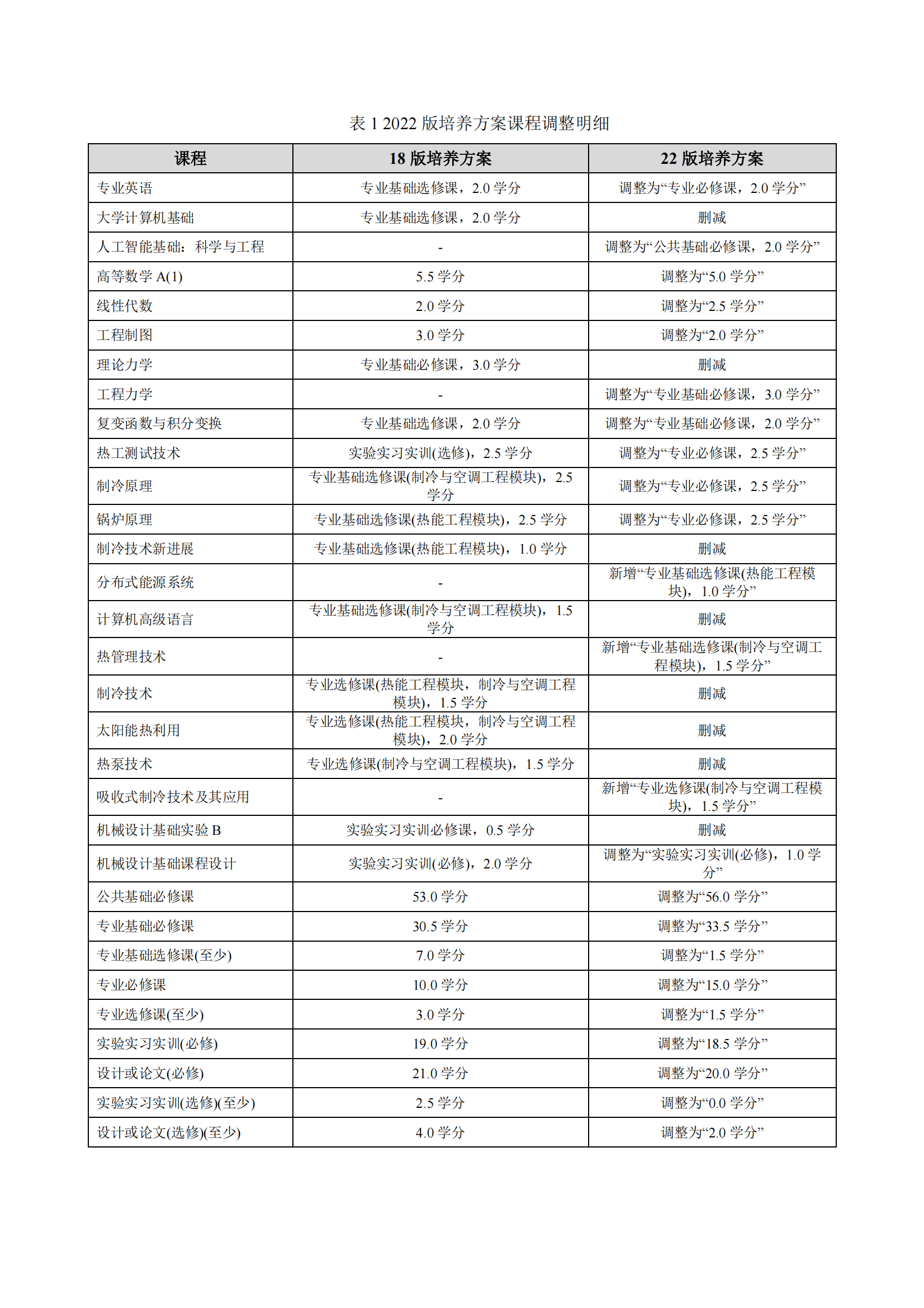 表 1 2022 版培养方案课程调整明细

| 课程 | 18 版培养方案 | 22 版培养方案 |
|---|---|---|
| 专业英语 | 专业基础选修课，2.0 学分 | 调整为“专业必修课，2.0 学分” |
| 大学计算机基础 | 专业基础选修课，2.0 学分 | 删减 |
| 人工智能基础：科学与工程 | - | 调整为“公共基础必修课，2.0 学分” |
| 高等数学 A(1) | 5.5 学分 | 调整为“5.0 学分” |
| 线性代数 | 2.0 学分 | 调整为“2.5 学分” |
| 工程制图 | 3.0 学分 | 调整为“2.0 学分” |
| 理论力学 | 专业基础必修课，3.0 学分 | 删减 |
| 工程力学 | - | 调整为“专业基础必修课，3.0 学分” |
| 复变函数与积分变换 | 专业基础选修课，2.0 学分 | 调整为“专业基础必修课，2.0 学分” |
| 热工测试技术 | 实验实习实训(选修)，2.5 学分 | 调整为“专业必修课，2.5 学分” |
| 制冷原理 | 专业基础选修课(制冷与空调工程模块)，2.5 学分 | 调整为“专业必修课，2.5 学分” |
| 锅炉原理 | 专业基础选修课(热能工程模块)，2.5 学分 | 调整为“专业必修课，2.5 学分” |
| 制冷技术新进展 | 专业基础选修课(热能工程模块)，1.0 学分 | 删减 |
| 分布式能源系统 | - | 新增“专业基础选修课(热能工程模块)，1.0 学分” |
| 计算机高级语言 | 专业基础选修课(制冷与空调工程模块)，1.5 学分 | 删减 |
| 热管理技术 | - | 新增“专业基础选修课(制冷与空调工程模块)，1.5 学分” |
| 制冷技术 | 专业选修课(热能工程模块，制冷与空调工程模块)，1.5 学分 | 删减 |
| 太阳能热利用 | 专业选修课(热能工程模块，制冷与空调工程模块)，2.0 学分 | 删减 |
| 热泵技术 | 专业选修课(制冷与空调工程模块)，1.5 学分 | 删减 |
| 吸收式制冷技术及其应用 | - | 新增“专业选修课(制冷与空调工程模块)，1.5 学分” |
| 机械设计基础实验 B | 实验实习实训必修课，0.5 学分 | 删减 |
| 机械设计基础课程设计 | 实验实习实训(必修)，2.0 学分 | 调整为“实验实习实训(必修)，1.0 学分” |
| 公共基础必修课 | 53.0 学分 | 调整为“56.0 学分” |
| 专业基础必修课 | 30.5 学分 | 调整为“33.5 学分” |
| 专业基础选修课(至少) | 7.0 学分 | 调整为“1.5 学分” |
| 专业必修课 | 10.0 学分 | 调整为“15.0 学分” |
| 专业选修课(至少) | 3.0 学分 | 调整为“1.5 学分” |
| 实验实习实训(必修) | 19.0 学分 | 调整为“18.5 学分” |
| 设计或论文(必修) | 21.0 学分 | 调整为“20.0 学分” |
| 实验实习实训(选修)(至少) | 2.5 学分 | 调整为“0.0 学分” |
| 设计或论文(选修)(至少) | 4.0 学分 | 调整为“2.0 学分” |